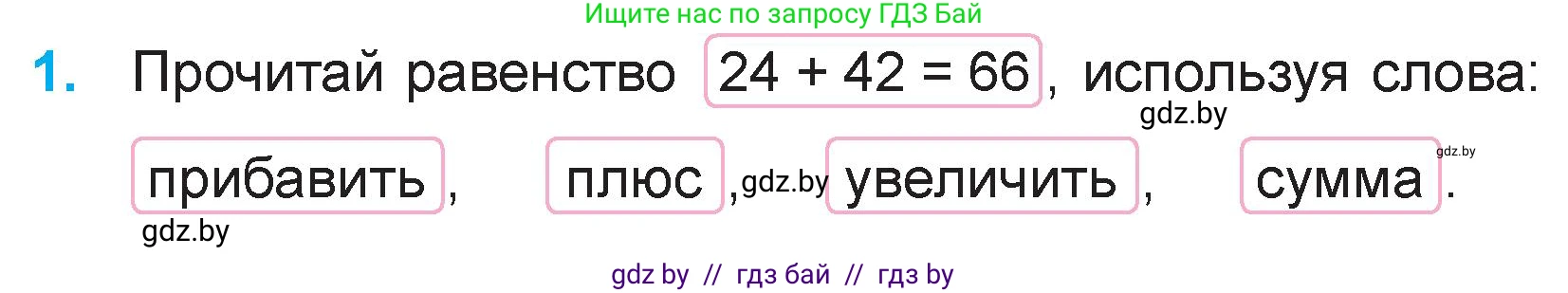 Ищите нас по запросу ГДЗ Бай

1. Прочитай равенство $24 + 42 = 66$, используя слова:
gdz.by
прибавить, плюс, gdz.by увеличить, сумма.
gdz.by
gdz.by

gdz by // гдз бай // гдз by